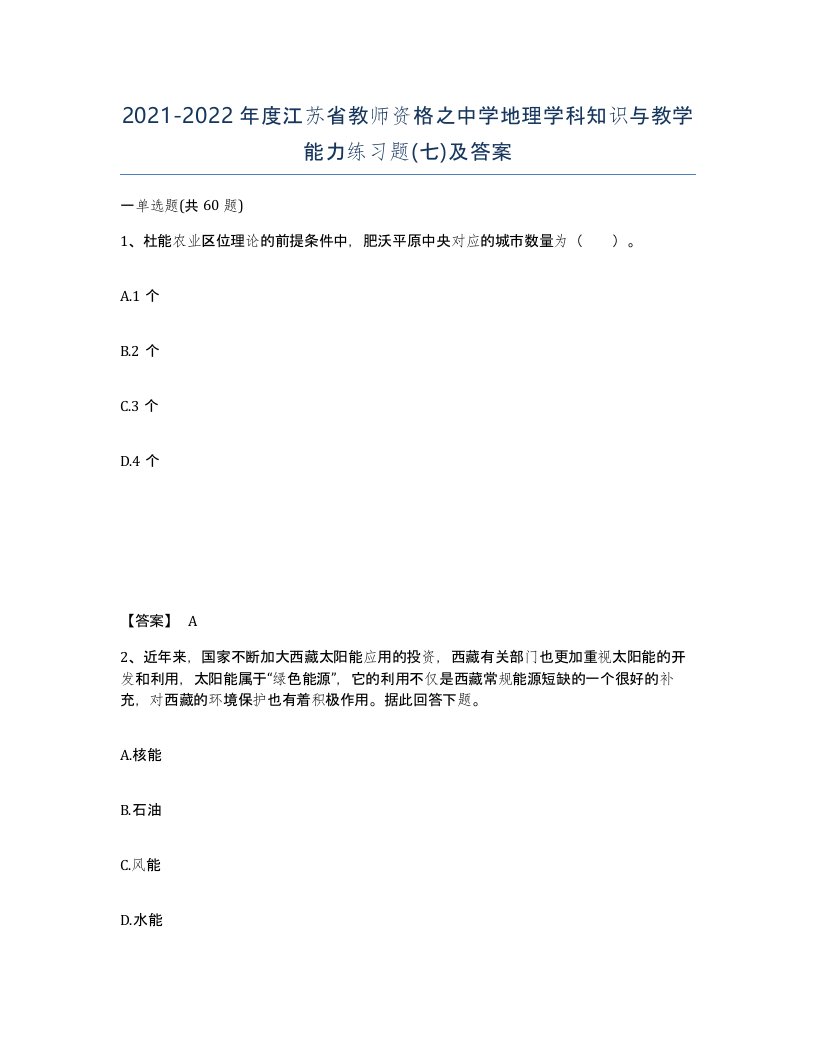 2021-2022年度江苏省教师资格之中学地理学科知识与教学能力练习题(七)及答案

一单选题(共 60 题)

1、杜能农业区位理论的前提条件中，肥沃平原中央对应的城市数量为（　）。

A.1 个

B.2 个

C.3 个

D.4 个

【答案】 A

2、近年来，国家不断加大西藏太阳能应用的投资，西藏有关部门也更加重视太阳能的开发和利用，太阳能属于“绿色能源”，它的利用不仅是西藏常规能源短缺的一个很好的补充，对西藏的环境保护也有着积极作用。据此回答下题。

A.核能

B.石油

C.风能

D.水能